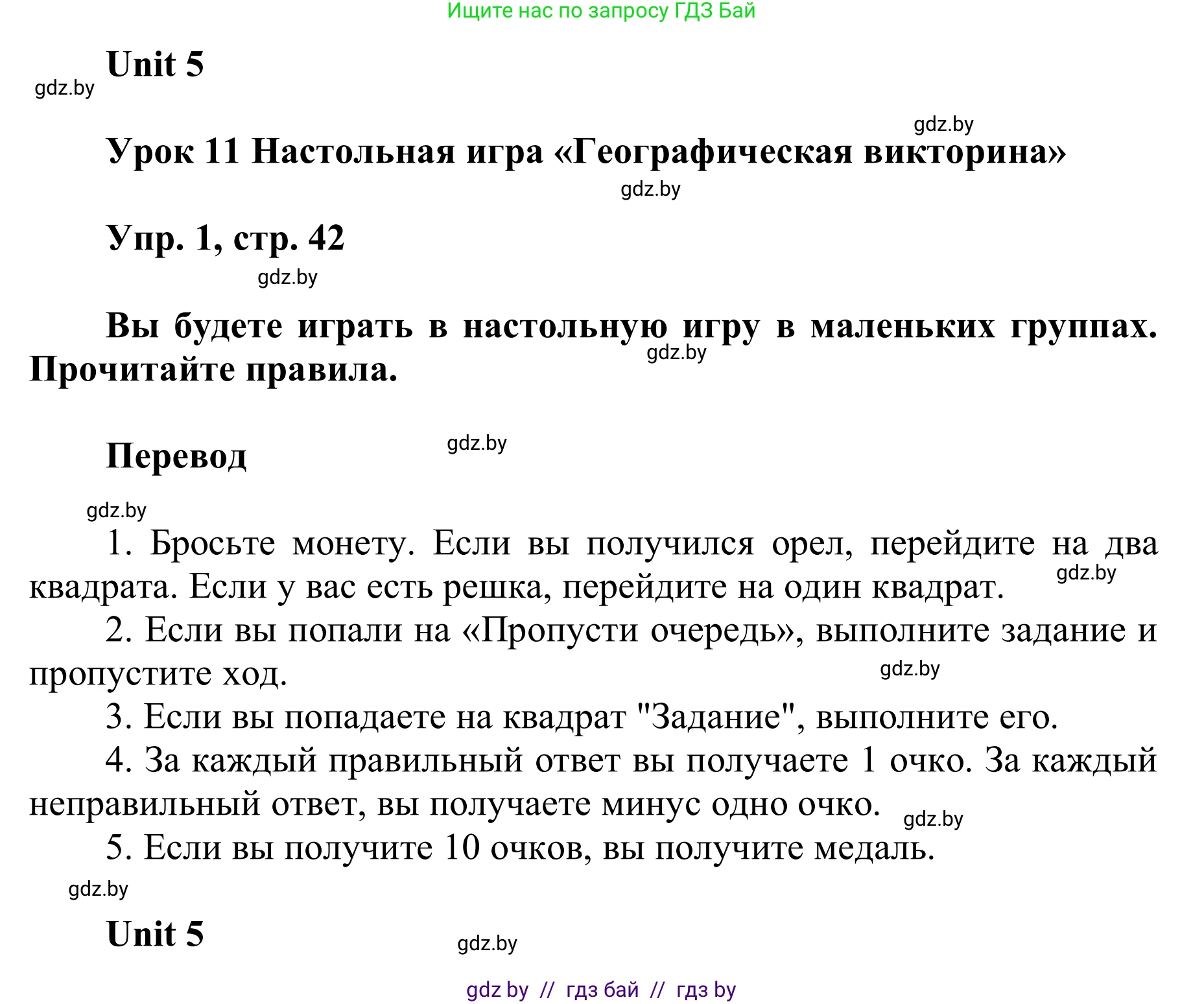 Ищите нас по запросу ГДЗ Бай

Unit 5

gdz.by

gdz.by

Урок 11 Настольная игра «Географическая викторина»

gdz.by

Упр. 1, стр. 42

gdz.by

Вы будете играть в настольную игру в маленьких группах. Прочитайте правила.

gdz.by

Перевод

gdz.by

gdz.by

1. Бросьте монету. Если вы получился орел, перейдите на два квадрата. Если у вас есть решка, перейдите на один квадрат.

gdz.by

2. Если вы попали на «Пропусти очередь», выполните задание и пропустите ход.

gdz.by

3. Если вы попадаете на квадрат "Задание", выполните его.

4. За каждый правильный ответ вы получаете 1 очко. За каждый неправильный ответ, вы получаете минус одно очко.

gdz.by

5. Если вы получите 10 очков, вы получите медаль.

gdz.by

Unit 5

gdz.by

gdz by // гдз бай // гдз by